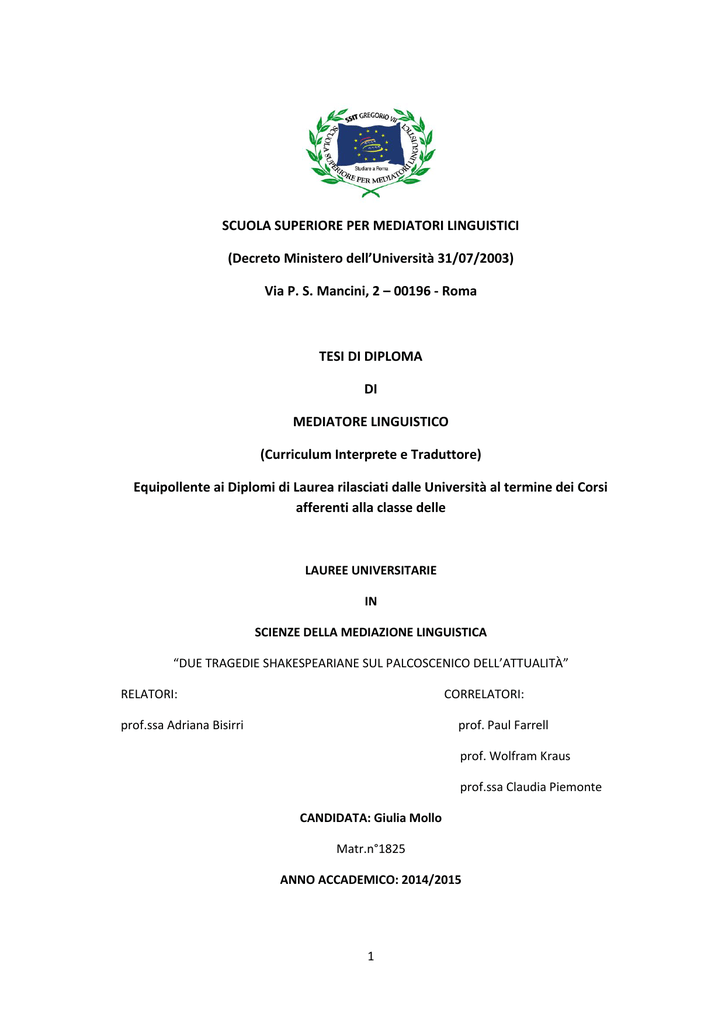 SSMT GREGORIO VII
SCUOLA SUPERIORE PER MEDIATORI LINGUISTICI
Studiare a Roma

SCUOLA SUPERIORE PER MEDIATORI LINGUISTICI

(Decreto Ministero dell'Università 31/07/2003)

Via P. S. Mancini, 2 – 00196 - Roma

TESI DI DIPLOMA

DI

MEDIATORE LINGUISTICO

(Curriculum Interprete e Traduttore)

Equipollente ai Diplomi di Laurea rilasciati dalle Università al termine dei Corsi afferenti alla classe delle

LAUREE UNIVERSITARIE

IN

SCIENZE DELLA MEDIAZIONE LINGUISTICA

"DUE TRAGEDIE SHAKESPEARIANE SUL PALCOSCENICO DELL'ATTUALITÀ"

RELATORI:

prof.ssa Adriana Bisirri

CORRELATORI:

prof. Paul Farrell

prof. Wolfram Kraus

prof.ssa Claudia Piemonte

CANDIDATA: Giulia Mollo

Matr.n°1825

ANNO ACCADEMICO: 2014/2015

1